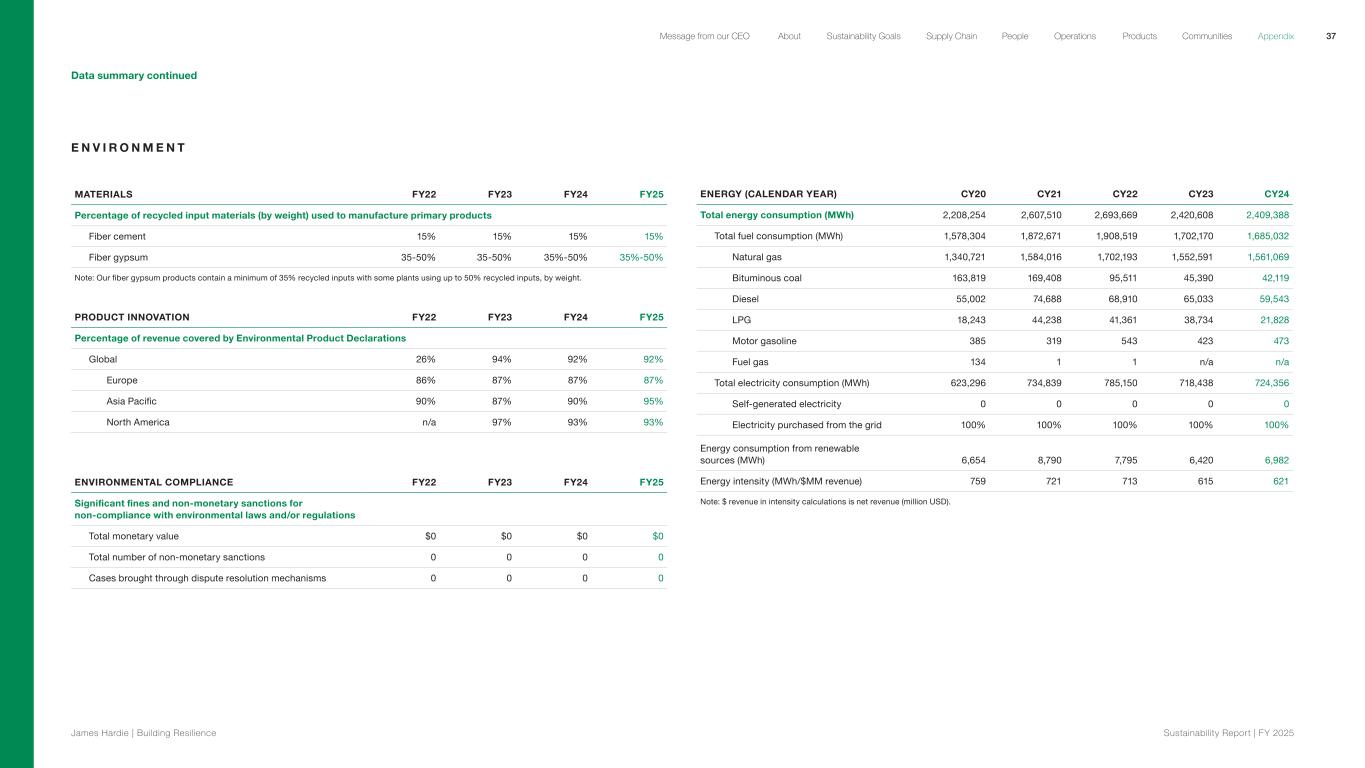 Message from our CEO About Sustainability Goals Supply Chain People Operations Products Communities Appendix 37

Data summary continued

ENVIRONMENT

| MATERIALS | FY22 | FY23 | FY24 | FY25 |
|---|---|---|---|---|
| Percentage of recycled input materials (by weight) used to manufacture primary products | | | | |
| Fiber cement | 15% | 15% | 15% | 15% |
| Fiber gypsum | 35-50% | 35-50% | 35%-50% | 35%-50% |

Note: Our fiber gypsum products contain a minimum of 35% recycled inputs with some plants using up to 50% recycled inputs, by weight.

| PRODUCT INNOVATION | FY22 | FY23 | FY24 | FY25 |
|---|---|---|---|---|
| Percentage of revenue covered by Environmental Product Declarations | | | | |
| Global | 26% | 94% | 92% | 92% |
| Europe | 86% | 87% | 87% | 87% |
| Asia Pacific | 90% | 87% | 90% | 95% |
| North America | n/a | 97% | 93% | 93% |

| ENVIRONMENTAL COMPLIANCE | FY22 | FY23 | FY24 | FY25 |
|---|---|---|---|---|
| Significant fines and non-monetary sanctions for non-compliance with environmental laws and/or regulations | | | | |
| Total monetary value | $0 | $0 | $0 | $0 |
| Total number of non-monetary sanctions | 0 | 0 | 0 | 0 |
| Cases brought through dispute resolution mechanisms | 0 | 0 | 0 | 0 |

| ENERGY (CALENDAR YEAR) | CY20 | CY21 | CY22 | CY23 | CY24 |
|---|---|---|---|---|---|
| Total energy consumption (MWh) | 2,208,254 | 2,607,510 | 2,693,669 | 2,420,608 | 2,409,388 |
| Total fuel consumption (MWh) | 1,578,304 | 1,872,671 | 1,908,519 | 1,702,170 | 1,685,032 |
| Natural gas | 1,340,721 | 1,584,016 | 1,702,193 | 1,552,591 | 1,561,069 |
| Bituminous coal | 163,819 | 169,408 | 95,511 | 45,390 | 42,119 |
| Diesel | 55,002 | 74,688 | 68,910 | 65,033 | 59,543 |
| LPG | 18,243 | 44,238 | 41,361 | 38,734 | 21,828 |
| Motor gasoline | 385 | 319 | 543 | 423 | 473 |
| Fuel gas | 134 | 1 | 1 | n/a | n/a |
| Total electricity consumption (MWh) | 623,296 | 734,839 | 785,150 | 718,438 | 724,356 |
| Self-generated electricity | 0 | 0 | 0 | 0 | 0 |
| Electricity purchased from the grid | 100% | 100% | 100% | 100% | 100% |
| Energy consumption from renewable sources (MWh) | 6,654 | 8,790 | 7,795 | 6,420 | 6,982 |
| Energy intensity (MWh/$MM revenue) | 759 | 721 | 713 | 615 | 621 |

Note: $ revenue in intensity calculations is net revenue (million USD).

James Hardie | Building Resilience

Sustainability Report | FY 2025